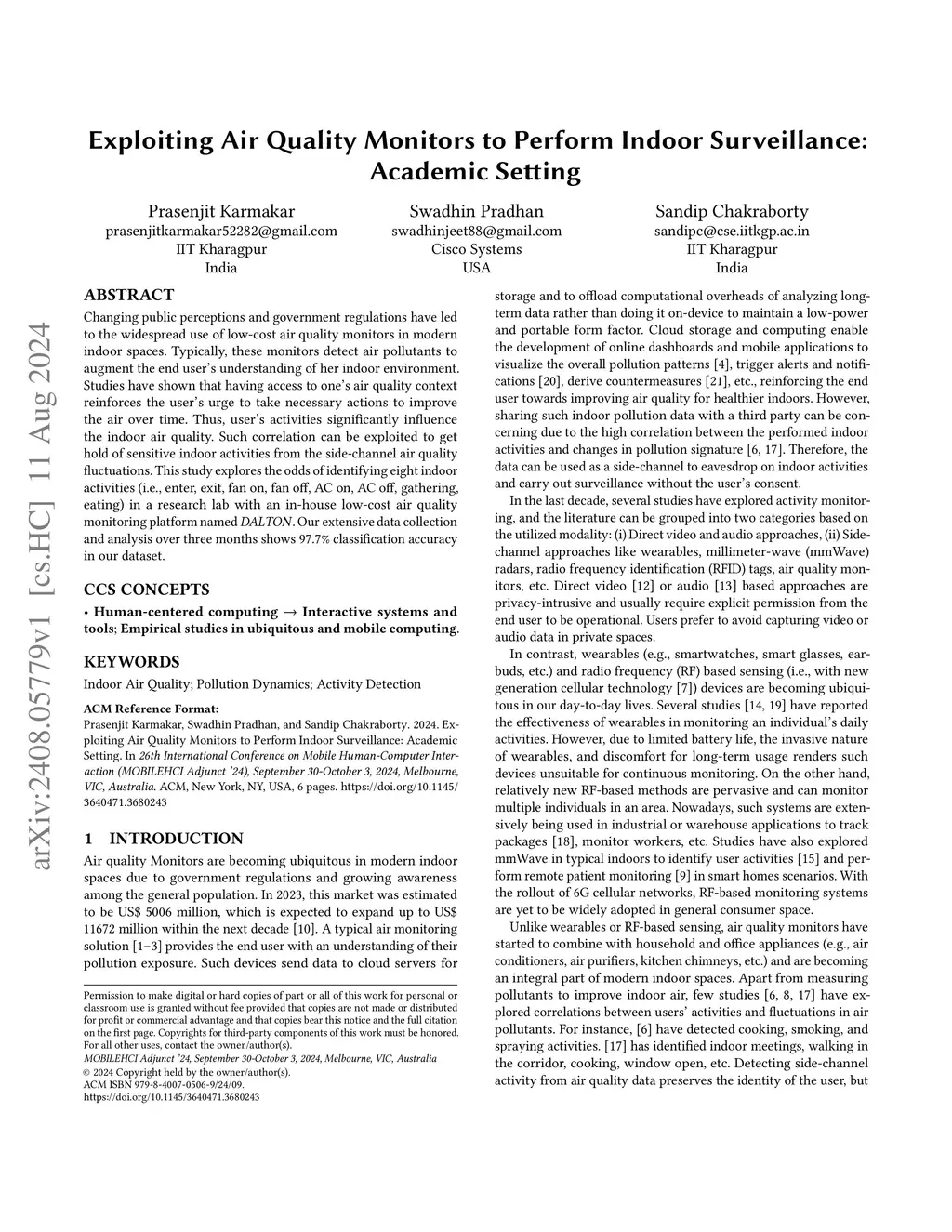 arXiv:2408.05779v1 [cs.HC] 11 Aug 2024

Exploiting Air Quality Monitors to Perform Indoor Surveillance: Academic Setting

Prasenjit Karmakar
prasenjitkarmakar52282@gmail.com
IIT Kharagpur
India

Swadhin Pradhan
swadhinjeet88@gmail.com
Cisco Systems
USA

Sandip Chakraborty
sandipc@cse.iitkgp.ac.in
IIT Kharagpur
India

ABSTRACT

Changing public perceptions and government regulations have led to the widespread use of low-cost air quality monitors in modern indoor spaces. Typically, these monitors detect air pollutants to augment the end user's understanding of her indoor environment. Studies have shown that having access to one's air quality context reinforces the user's urge to take necessary actions to improve the air over time. Thus, user's activities significantly influence the indoor air quality. Such correlation can be exploited to get hold of sensitive indoor activities from the side-channel air quality fluctuations. This study explores the odds of identifying eight indoor activities (i.e., enter, exit, fan on, fan off, AC on, AC off, gathering, eating) in a research lab with an in-house low-cost air quality monitoring platform named DALTON. Our extensive data collection and analysis over three months shows 97.7% classification accuracy in our dataset.

CCS CONCEPTS

• Human-centered computing → Interactive systems and tools; Empirical studies in ubiquitous and mobile computing.

KEYWORDS

Indoor Air Quality; Pollution Dynamics; Activity Detection

ACM Reference Format:
Prasenjit Karmakar, Swadhin Pradhan, and Sandip Chakraborty. 2024. Exploiting Air Quality Monitors to Perform Indoor Surveillance: Academic Setting. In 26th International Conference on Mobile Human-Computer Interaction (MOBILEHCI Adjunct '24), September 30-October 3, 2024, Melbourne, VIC, Australia. ACM, New York, NY, USA, 6 pages. https://doi.org/10.1145/3640471.3680243

1 INTRODUCTION

Air quality Monitors are becoming ubiquitous in modern indoor spaces due to government regulations and growing awareness among the general population. In 2023, this market was estimated to be US$ 5006 million, which is expected to expand up to US$ 11672 million within the next decade [10]. A typical air monitoring solution [1–3] provides the end user with an understanding of their pollution exposure. Such devices send data to cloud servers for

Permission to make digital or hard copies of part or all of this work for personal or classroom use is granted without fee provided that copies are not made or distributed for profit or commercial advantage and that copies bear this notice and the full citation on the first page. Copyrights for third-party components of this work must be honored. For all other uses, contact the owner/author(s).
MOBILEHCI Adjunct '24, September 30-October 3, 2024, Melbourne, VIC, Australia
© 2024 Copyright held by the owner/author(s).
ACM ISBN 979-8-4007-0506-9/24/09.
https://doi.org/10.1145/3640471.3680243

storage and to offload computational overheads of analyzing long-term data rather than doing it on-device to maintain a low-power and portable form factor. Cloud storage and computing enable the development of online dashboards and mobile applications to visualize the overall pollution patterns [4], trigger alerts and notifications [20], derive countermeasures [21], etc., reinforcing the end user towards improving air quality for healthier indoors. However, sharing such indoor pollution data with a third party can be concerning due to the high correlation between the performed indoor activities and changes in pollution signature [6, 17]. Therefore, the data can be used as a side-channel to eavesdrop on indoor activities and carry out surveillance without the user's consent.

In the last decade, several studies have explored activity monitoring, and the literature can be grouped into two categories based on the utilized modality: (i) Direct video and audio approaches, (ii) Side-channel approaches like wearables, millimeter-wave (mmWave) radars, radio frequency identification (RFID) tags, air quality monitors, etc. Direct video [12] or audio [13] based approaches are privacy-intrusive and usually require explicit permission from the end user to be operational. Users prefer to avoid capturing video or audio data in private spaces.

In contrast, wearables (e.g., smartwatches, smart glasses, earbuds, etc.) and radio frequency (RF) based sensing (i.e., with new generation cellular technology [7]) devices are becoming ubiquitous in our day-to-day lives. Several studies [14, 19] have reported the effectiveness of wearables in monitoring an individual's daily activities. However, due to limited battery life, the invasive nature of wearables, and discomfort for long-term usage renders such devices unsuitable for continuous monitoring. On the other hand, relatively new RF-based methods are pervasive and can monitor multiple individuals in an area. Nowadays, such systems are extensively being used in industrial or warehouse applications to track packages [18], monitor workers, etc. Studies have also explored mmWave in typical indoors to identify user activities [15] and perform remote patient monitoring [9] in smart homes scenarios. With the rollout of 6G cellular networks, RF-based monitoring systems are yet to be widely adopted in general consumer space.

Unlike wearables or RF-based sensing, air quality monitors have started to combine with household and office appliances (e.g., air conditioners, air purifiers, kitchen chimneys, etc.) and are becoming an integral part of modern indoor spaces. Apart from measuring pollutants to improve indoor air, few studies [6, 8, 17] have explored correlations between users' activities and fluctuations in air pollutants. For instance, [6] have detected cooking, smoking, and spraying activities. [17] has identified indoor meetings, walking in the corridor, cooking, window open, etc. Detecting side-channel activity from air quality data preserves the identity of the user, but